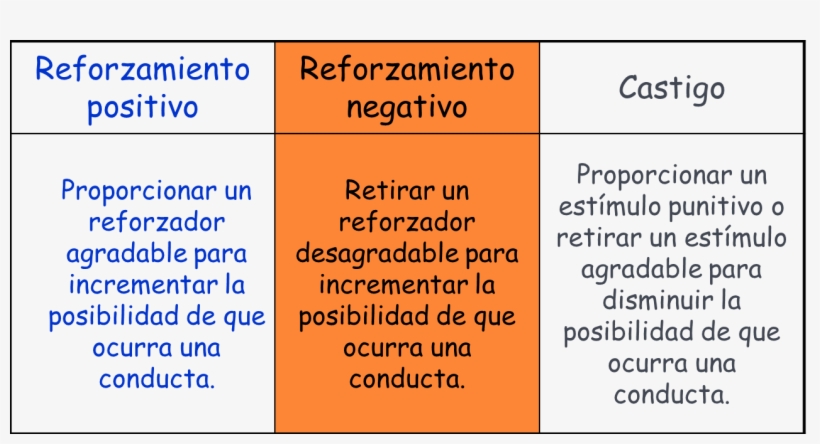 | Reforzamiento positivo | Reforzamiento negativo | Castigo |
|---|---|---|
| Proporcionar un reforzador agradable para incrementar la posibilidad de que ocurra una conducta. | Retirar un reforzador desagradable para incrementar la posibilidad de que ocurra una conducta. | Proporcionar un estímulo punitivo o retirar un estímulo agradable para disminuir la posibilidad de que ocurra una conducta. |